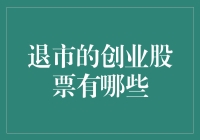 退市的创业股票有哪些